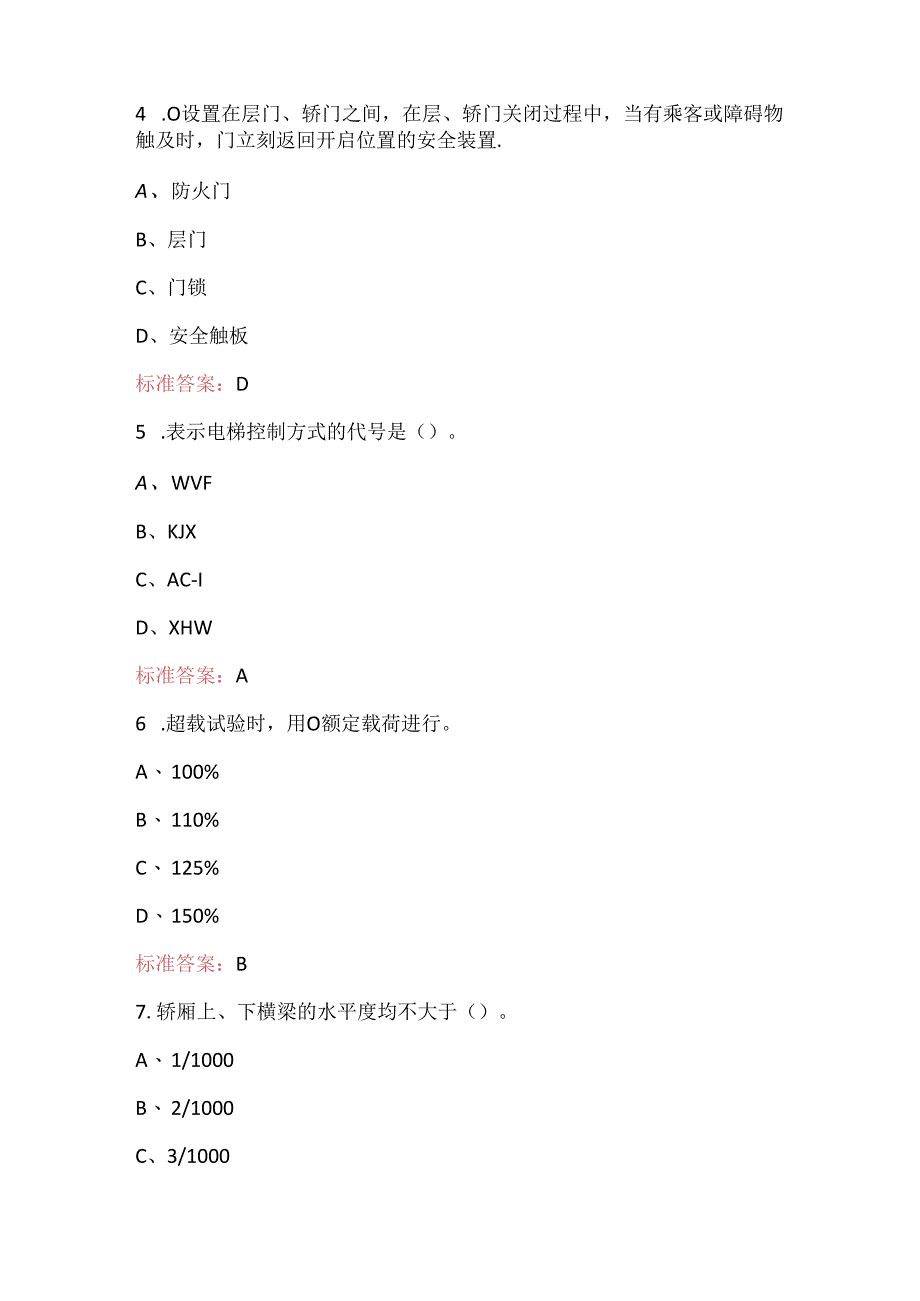 4 .O设置在层门、轿门之间，在层、轿门关闭过程中，当有乘客或障碍物触及时，门立刻返回开启位置的安全装置.

A、防火门

B、层门

C、门锁

D、安全触板

标准答案：D

5 .表示电梯控制方式的代号是（）。

A、WVF

B、KJX

C、AC-I

D、XHW

标准答案：A

6 .超载试验时，用O额定载荷进行。

A、100%

B、110%

C、125%

D、150%

标准答案：B

7. 轿厢上、下横梁的水平度均不大于（）。

A、1/1000

B、2/1000

C、3/1000